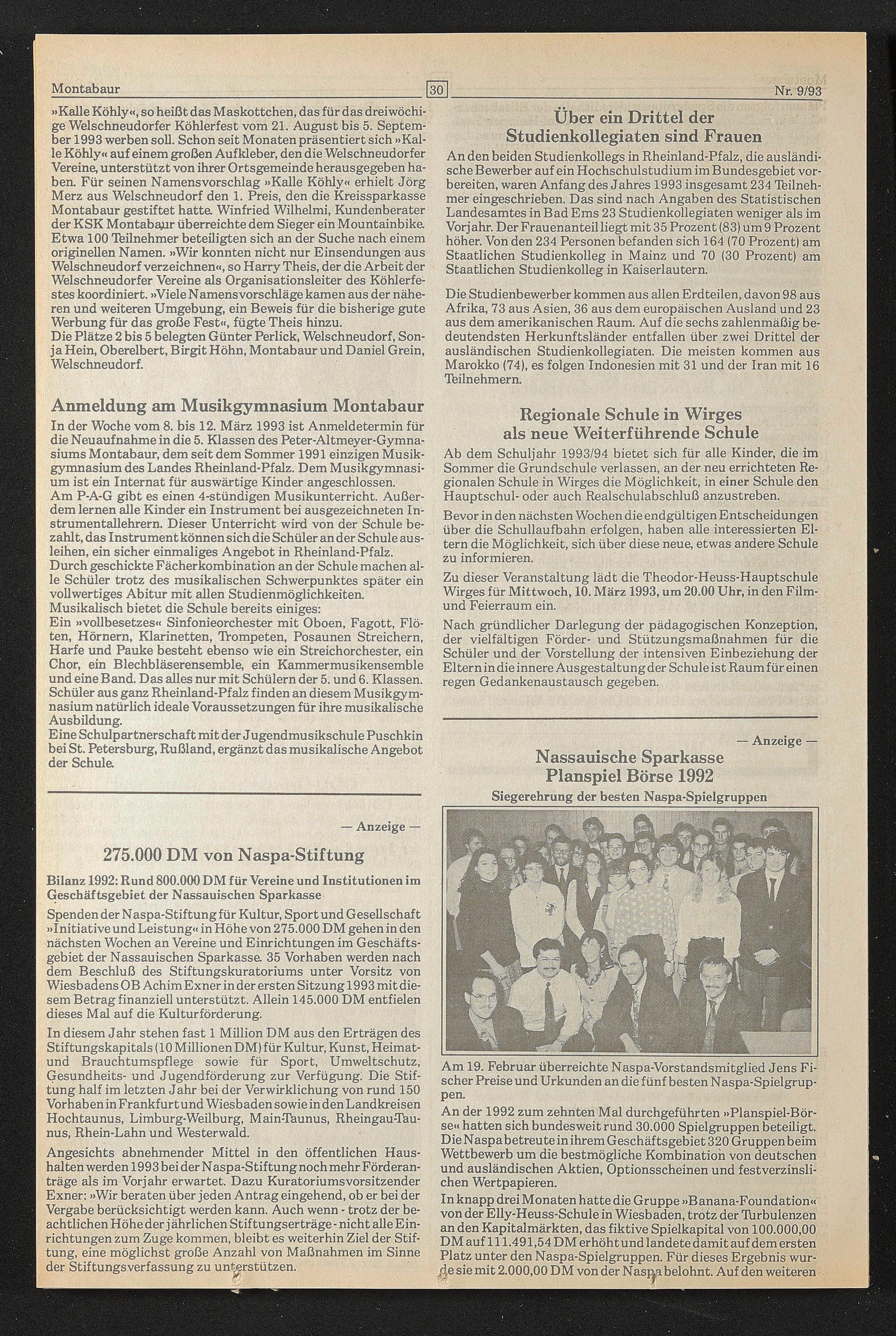 Montabaur 30 Nr. 9/93

»Kalle Köhly«, so heißt das Maskottchen, das für das dreiwöchige Welschneudorfer Köhlerfest vom 21. August bis 5. September 1993 werben soll. Schon seit Monaten präsentiert sich »Kalle Köhly« auf einem großen Aufkleber, den die Welschneudorfer Vereine, unterstützt von ihrer Ortsgemeinde herausgegeben haben. Für seinen Namensvorschlag »Kalle Köhly« erhielt Jörg Merz aus Welschneudorf den 1. Preis, den die Kreissparkasse Montabaur gestiftet hatte. Winfried Wilhelmi, Kundenberater der KSK Montabaur überreichte dem Sieger ein Mountainbike. Etwa 100 Teilnehmer beteiligten sich an der Suche nach einem originellen Namen. »Wir konnten nicht nur Einsendungen aus Welschneudorf verzeichnen«, so Harry Theis, der die Arbeit der Welschneudorfer Vereine als Organisationsleiter des Köhlerfestes koordiniert. »Viele Namensvorschläge kamen aus der näheren und weiteren Umgebung, ein Beweis für die bisherige gute Werbung für das große Fest«, fügte Theis hinzu.
Die Plätze 2 bis 5 belegten Günter Perlick, Welschneudorf, Sonja Hein, Oberelbert, Birgit Höhn, Montabaur und Daniel Grein, Welschneudorf.

Anmeldung am Musikgymnasium Montabaur

In der Woche vom 8. bis 12. März 1993 ist Anmeldetermin für die Neuaufnahme in die 5. Klassen des Peter-Altmeyer-Gymnasiums Montabaur, dem seit dem Sommer 1991 einzigen Musikgymnasium des Landes Rheinland-Pfalz. Dem Musikgymnasium ist ein Internat für auswärtige Kinder angeschlossen.
Am P-A-G gibt es einen 4-stündigen Musikunterricht. Außerdem lernen alle Kinder ein Instrument bei ausgezeichneten Instrumentallehrern. Dieser Unterricht wird von der Schule bezahlt, das Instrument können sich die Schüler an der Schule ausleihen, ein sicher einmaliges Angebot in Rheinland-Pfalz.
Durch geschickte Fächerkombination an der Schule machen alle Schüler trotz des musikalischen Schwerpunktes später ein vollwertiges Abitur mit allen Studienmöglichkeiten.
Musikalisch bietet die Schule bereits einiges:
Ein »vollbesetzes« Sinfonieorchester mit Oboen, Fagott, Flöten, Hörnern, Klarinetten, Trompeten, Posaunen Streichern, Harfe und Pauke besteht ebenso wie ein Streichorchester, ein Chor, ein Blechbläserensemble, ein Kammermusikensemble und eine Band. Das alles nur mit Schülern der 5. und 6. Klassen. Schüler aus ganz Rheinland-Pfalz finden an diesem Musikgymnasium natürlich ideale Voraussetzungen für ihre musikalische Ausbildung.
Eine Schulpartnerschaft mit der Jugendmusikschule Puschkin bei St. Petersburg, Rußland, ergänzt das musikalische Angebot der Schule.

— Anzeige —

275.000 DM von Naspa-Stiftung

Bilanz 1992: Rund 800.000 DM für Vereine und Institutionen im Geschäftsgebiet der Nassauischen Sparkasse

Spenden der Naspa-Stiftung für Kultur, Sport und Gesellschaft »Initiative und Leistung« in Höhe von 275.000 DM gehen in den nächsten Wochen an Vereine und Einrichtungen im Geschäftsgebiet der Nassauischen Sparkasse. 35 Vorhaben werden nach dem Beschluß des Stiftungskuratoriums unter Vorsitz von Wiesbadens OB Achim Exner in der ersten Sitzung 1993 mit diesem Betrag finanziell unterstützt. Allein 145.000 DM entfielen dieses Mal auf die Kulturförderung.

In diesem Jahr stehen fast 1 Million DM aus den Erträgen des Stiftungskapitals (10 Millionen DM) für Kultur, Kunst, Heimat- und Brauchtumspflege sowie für Sport, Umweltschutz, Gesundheits- und Jugendförderung zur Verfügung. Die Stiftung half im letzten Jahr bei der Verwirklichung von rund 150 Vorhaben in Frankfurt und Wiesbaden sowie in den Landkreisen Hochtaunus, Limburg-Weilburg, Main-Taunus, Rheingau-Taunus, Rhein-Lahn und Westerwald.

Angesichts abnehmender Mittel in den öffentlichen Haushalten werden 1993 bei der Naspa-Stiftung noch mehr Förderanträge als im Vorjahr erwartet. Dazu Kuratoriumsvorsitzender Exner: »Wir beraten über jeden Antrag eingehend, ob er bei der Vergabe berücksichtigt werden kann. Auch wenn - trotz der beachtlichen Höhe der jährlichen Stiftungserträge - nicht alle Einrichtungen zum Zuge kommen, bleibt es weiterhin Ziel der Stiftung, eine möglichst große Anzahl von Maßnahmen im Sinne der Stiftungsverfassung zu unterstützen.

Über ein Drittel der Studienkollegiaten sind Frauen

An den beiden Studienkollegs in Rheinland-Pfalz, die ausländische Bewerber auf ein Hochschulstudium im Bundesgebiet vorbereiten, waren Anfang des Jahres 1993 insgesamt 234 Teilnehmer eingeschrieben. Das sind nach Angaben des Statistischen Landesamtes in Bad Ems 23 Studienkollegiaten weniger als im Vorjahr. Der Frauenanteil liegt mit 35 Prozent (83) um 9 Prozent höher. Von den 234 Personen befanden sich 164 (70 Prozent) am Staatlichen Studienkolleg in Mainz und 70 (30 Prozent) am Staatlichen Studienkolleg in Kaiserlautern.

Die Studienbewerber kommen aus allen Erdteilen, davon 98 aus Afrika, 73 aus Asien, 36 aus dem europäischen Ausland und 23 aus dem amerikanischen Raum. Auf die sechs zahlenmäßig bedeutendsten Herkunftsländer entfallen über zwei Drittel der ausländischen Studienkollegiaten. Die meisten kommen aus Marokko (74), es folgen Indonesien mit 31 und der Iran mit 16 Teilnehmern.

Regionale Schule in Wirges als neue Weiterführende Schule

Ab dem Schuljahr 1993/94 bietet sich für alle Kinder, die im Sommer die Grundschule verlassen, an der neu errichteten Regionalen Schule in Wirges die Möglichkeit, in einer Schule den Hauptschul- oder auch Realschulabschluß anzustreben.

Bevor in den nächsten Wochen die endgültigen Entscheidungen über die Schullaufbahn erfolgen, haben alle interessierten Eltern die Möglichkeit, sich über diese neue, etwas andere Schule zu informieren.

Zu dieser Veranstaltung lädt die Theodor-Heuss-Hauptschule Wirges für Mittwoch, 10. März 1993, um 20.00 Uhr, in den Film- und Feierraum ein.

Nach gründlicher Darlegung der pädagogischen Konzeption, der vielfältigen Förder- und Stützungsmaßnahmen für die Schüler und der Vorstellung der intensiven Einbeziehung der Eltern in die innere Ausgestaltung der Schule ist Raum für einen regen Gedankenaustausch gegeben.

— Anzeige —

Nassauische Sparkasse
Planspiel Börse 1992

Siegerehrung der besten Naspa-Spielgruppen

Am 19. Februar überreichte Naspa-Vorstandsmitglied Jens Fischer Preise und Urkunden an die fünf besten Naspa-Spielgruppen.

An der 1992 zum zehnten Mal durchgeführten »Planspiel-Börse« hatten sich bundesweit rund 30.000 Spielgruppen beteiligt. Die Naspa betreute in ihrem Geschäftsgebiet 320 Gruppen beim Wettbewerb um die bestmögliche Kombination von deutschen und ausländischen Aktien, Optionsscheinen und festverzinslichen Wertpapieren.

In knapp drei Monaten hatte die Gruppe »Banana-Foundation« von der Elly-Heuss-Schule in Wiesbaden, trotz der Turbulenzen an den Kapitalmärkten, das fiktive Spielkapital von 100.000,00 DM auf 111.491,54 DM erhöht und landete damit auf dem ersten Platz unter den Naspa-Spielgruppen. Für dieses Ergebnis wurde sie mit 2.000,00 DM von der Naspa belohnt. Auf den weiteren